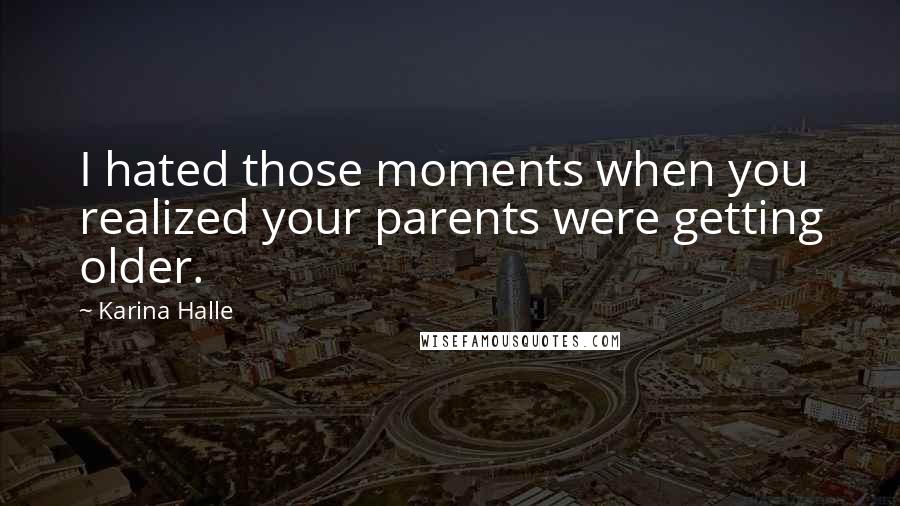 I hated those moments when you realized your parents were getting older.

~ Karina Halle

WISEFAMOUSQUOTES.COM